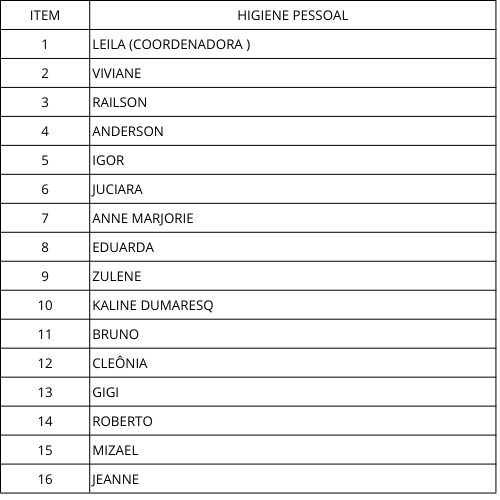 | ITEM | HIGIENE PESSOAL |
|---|---|
| 1 | LEILA (COORDENADORA ) |
| 2 | VIVIANE |
| 3 | RAILSON |
| 4 | ANDERSON |
| 5 | IGOR |
| 6 | JUCIARA |
| 7 | ANNE MARJORIE |
| 8 | EDUARDA |
| 9 | ZULENE |
| 10 | KALINE DUMARESQ |
| 11 | BRUNO |
| 12 | CLEÔNIA |
| 13 | GIGI |
| 14 | ROBERTO |
| 15 | MIZAEL |
| 16 | JEANNE |